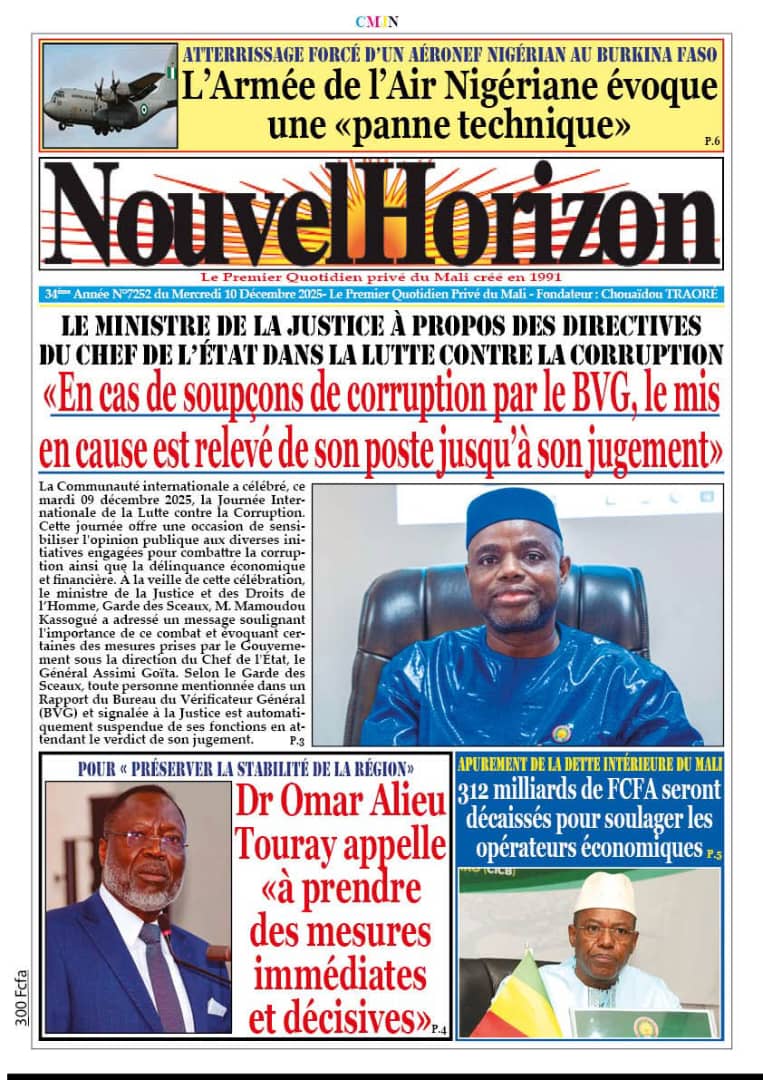 CMJN

ATTERRISSAGE FORCÉ D'UN AÉRONEF NIGÉRIAN AU BURKINA FASO
L'Armée de l'Air Nigériane évoque une «panne technique»
P.6

NouvelHorizon
Le Premier Quotidien privé du Mali créé en 1991
34ème Année N°7252 du Mercredi 10 Décembre 2025- Le Premier Quotidien Privé du Mali - Fondateur : Chouaïdou TRAORÉ

LE MINISTRE DE LA JUSTICE À PROPOS DES DIRECTIVES DU CHEF DE L'ÉTAT DANS LA LUTTE CONTRE LA CORRUPTION
«En cas de soupçons de corruption par le BVG, le mis en cause est relevé de son poste jusqu'à son jugement»

La Communauté internationale a célébré, ce mardi 09 décembre 2025, la Journée Internationale de la Lutte contre la Corruption. Cette journée offre une occasion de sensibiliser l'opinion publique aux diverses initiatives engagées pour combattre la corruption ainsi que la délinquance économique et financière. À la veille de cette célébration, le ministre de la Justice et des Droits de l'Homme, Garde des Sceaux, M. Mamoudou Kassogué a adressé un message soulignant l'importance de ce combat et évoquant certaines des mesures prises par le Gouvernement sous la direction du Chef de l'État, le Général Assimi Goïta. Selon le Garde des Sceaux, toute personne mentionnée dans un Rapport du Bureau du Vérificateur Général (BVG) et signalée à la Justice est automatiquement suspendue de ses fonctions en attendant le verdict de son jugement.
P.3

POUR « PRÉSERVER LA STABILITÉ DE LA RÉGION»
Dr Omar Alieu Touray appelle «à prendre des mesures immédiates et décisives»
P.4

APUREMENT DE LA DETTE INTÉRIEURE DU MALI
312 milliards de FCFA seront décaissés pour soulager les opérateurs économiques
P.5

300 Fcfa